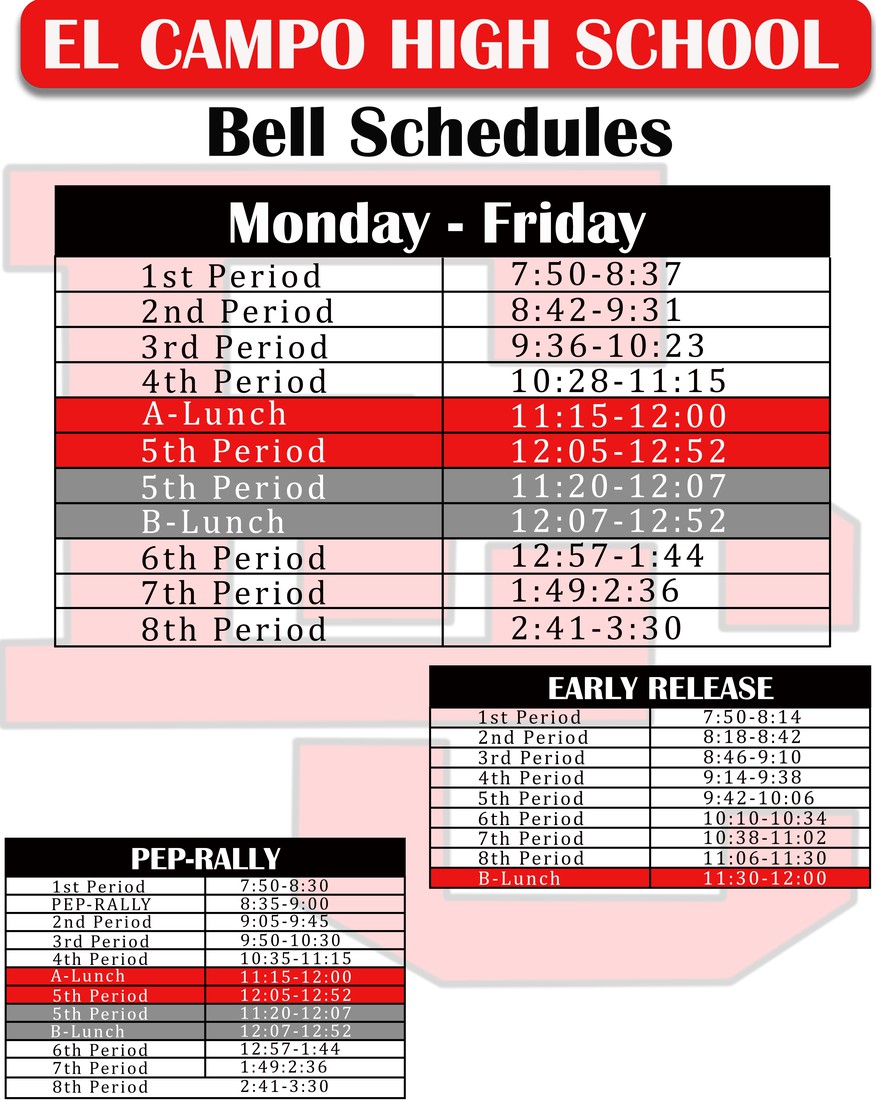 EL CAMPO HIGH SCHOOL

Bell Schedules

| Monday - Friday | |
|---|---|
| 1st Period | 7:50-8:37 |
| 2nd Period | 8:42-9:31 |
| 3rd Period | 9:36-10:23 |
| 4th Period | 10:28-11:15 |
| A-Lunch | 11:15-12:00 |
| 5th Period | 12:05-12:52 |
| 5th Period | 11:20-12:07 |
| B-Lunch | 12:07-12:52 |
| 6th Period | 12:57-1:44 |
| 7th Period | 1:49:2:36 |
| 8th Period | 2:41-3:30 |

| EARLY RELEASE | |
|---|---|
| 1st Period | 7:50-8:14 |
| 2nd Period | 8:18-8:42 |
| 3rd Period | 8:46-9:10 |
| 4th Period | 9:14-9:38 |
| 5th Period | 9:42-10:06 |
| 6th Period | 10:10-10:34 |
| 7th Period | 10:38-11:02 |
| 8th Period | 11:06-11:30 |
| B-Lunch | 11:30-12:00 |

| PEP-RALLY | |
|---|---|
| 1st Period | 7:50-8:30 |
| PEP-RALLY | 8:35-9:00 |
| 2nd Period | 9:05-9:45 |
| 3rd Period | 9:50-10:30 |
| 4th Period | 10:35-11:15 |
| A-Lunch | 11:15-12:00 |
| 5th Period | 12:05-12:52 |
| 5th Period | 11:20-12:07 |
| B-Lunch | 12:07-12:52 |
| 6th Period | 12:57-1:44 |
| 7th Period | 1:49:2:36 |
| 8th Period | 2:41-3:30 |